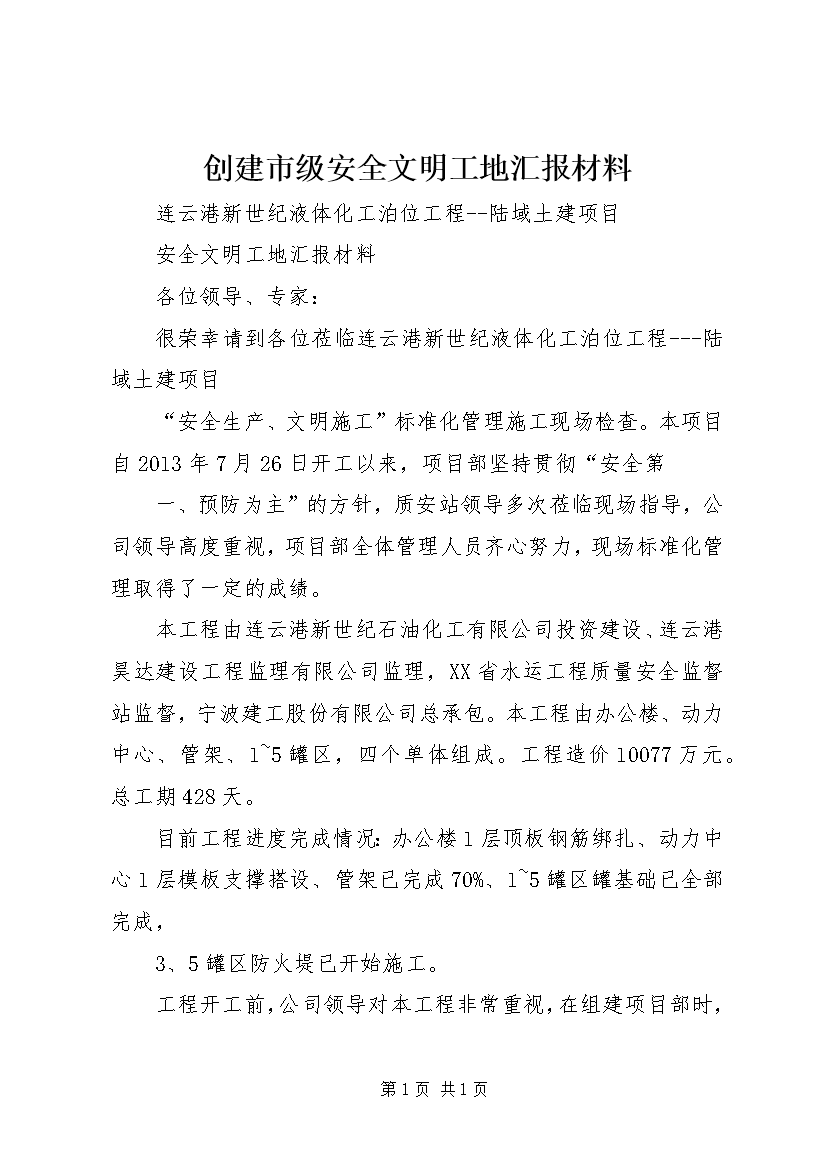 创建市级安全文明工地汇报材料

连云港新世纪液体化工泊位工程--陆域土建项目

安全文明工地汇报材料

各位领导、专家：

很荣幸请到各位莅临连云港新世纪液体化工泊位工程---陆域土建项目

“安全生产、文明施工”标准化管理施工现场检查。本项目自2013年7月26日开工以来，项目部坚持贯彻“安全第

一、预防为主”的方针，质安站领导多次莅临现场指导，公司领导高度重视，项目部全体管理人员齐心努力，现场标准化管理取得了一定的成绩。

本工程由连云港新世纪石油化工有限公司投资建设、连云港昊达建设工程监理有限公司监理，XX省水运工程质量安全监督站监督，宁波建工股份有限公司总承包。本工程由办公楼、动力中心、管架、1~5罐区，四个单体组成。工程造价10077万元。总工期428天。

目前工程进度完成情况：办公楼1层顶板钢筋绑扎、动力中心1层模板支撑搭设、管架已完成70%、1~5罐区罐基础已全部完成，

3、5罐区防火堤已开始施工。

工程开工前，公司领导对本工程非常重视，在组建项目部时，

第1页 共1页